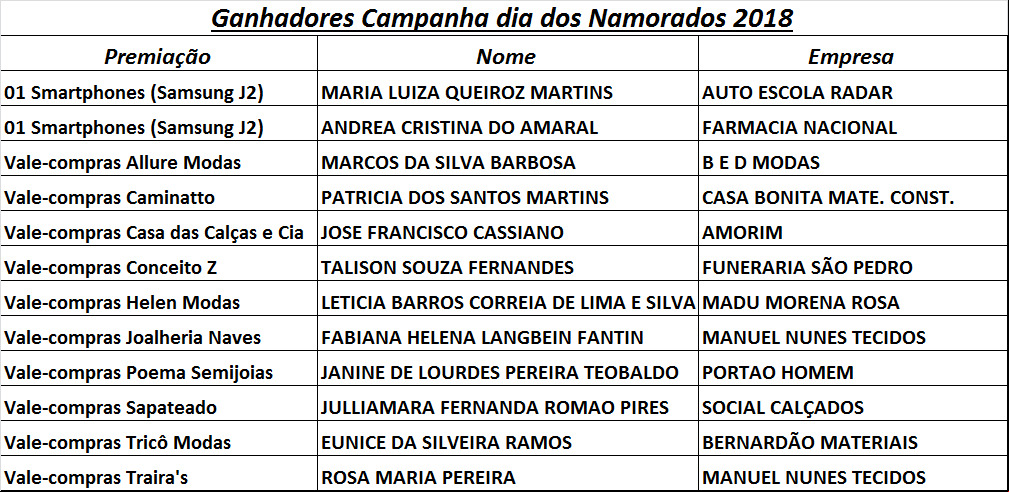 Ganhadores Campanha dia dos Namorados 2018

| Premiação | Nome | Empresa |
|---|---|---|
| 01 Smartphones (Samsung J2) | MARIA LUIZA QUEIROZ MARTINS | AUTO ESCOLA RADAR |
| 01 Smartphones (Samsung J2) | ANDREA CRISTINA DO AMARAL | FARMACIA NACIONAL |
| Vale-compras Allure Modas | MARCOS DA SILVA BARBOSA | B E D MODAS |
| Vale-compras Caminatto | PATRICIA DOS SANTOS MARTINS | CASA BONITA MATE. CONST. |
| Vale-compras Casa das Calças e Cia | JOSE FRANCISCO CASSIANO | AMORIM |
| Vale-compras Conceito Z | TALISON SOUZA FERNANDES | FUNERARIA SÃO PEDRO |
| Vale-compras Helen Modas | LETICIA BARROS CORREIA DE LIMA E SILVA | MADU MORENA ROSA |
| Vale-compras Joalheria Naves | FABIANA HELENA LANGBEIN FANTIN | MANUEL NUNES TECIDOS |
| Vale-compras Poema Semijoias | JANINE DE LOURDES PEREIRA TEOBALDO | PORTAO HOMEM |
| Vale-compras Sapateado | JULLIAMARA FERNANDA ROMAO PIRES | SOCIAL CALÇADOS |
| Vale-compras Tricô Modas | EUNICE DA SILVEIRA RAMOS | BERNARDÃO MATERIAIS |
| Vale-compras Traira's | ROSA MARIA PEREIRA | MANUEL NUNES TECIDOS |